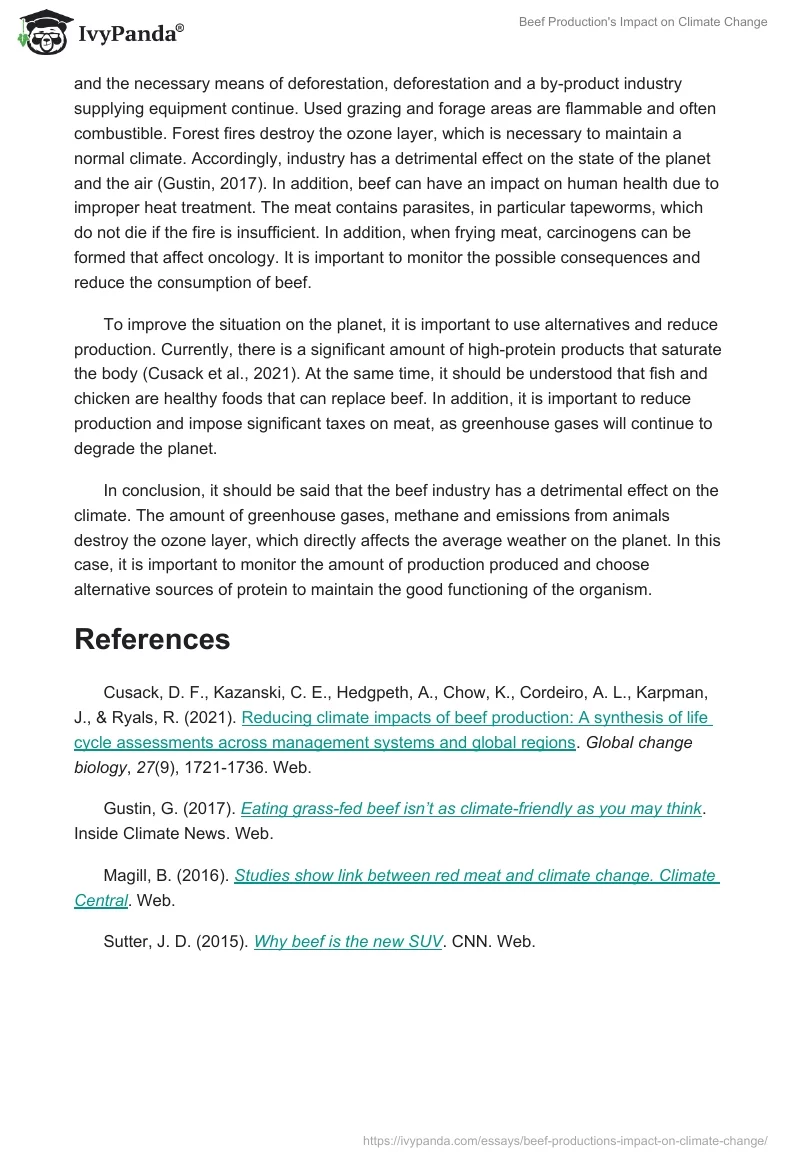 IvyPanda®

Beef Production's Impact on Climate Change

and the necessary means of deforestation, deforestation and a by-product industry supplying equipment continue. Used grazing and forage areas are flammable and often combustible. Forest fires destroy the ozone layer, which is necessary to maintain a normal climate. Accordingly, industry has a detrimental effect on the state of the planet and the air (Gustin, 2017). In addition, beef can have an impact on human health due to improper heat treatment. The meat contains parasites, in particular tapeworms, which do not die if the fire is insufficient. In addition, when frying meat, carcinogens can be formed that affect oncology. It is important to monitor the possible consequences and reduce the consumption of beef.

To improve the situation on the planet, it is important to use alternatives and reduce production. Currently, there is a significant amount of high-protein products that saturate the body (Cusack et al., 2021). At the same time, it should be understood that fish and chicken are healthy foods that can replace beef. In addition, it is important to reduce production and impose significant taxes on meat, as greenhouse gases will continue to degrade the planet.

In conclusion, it should be said that the beef industry has a detrimental effect on the climate. The amount of greenhouse gases, methane and emissions from animals destroy the ozone layer, which directly affects the average weather on the planet. In this case, it is important to monitor the amount of production produced and choose alternative sources of protein to maintain the good functioning of the organism.

References

Cusack, D. F., Kazanski, C. E., Hedgpeth, A., Chow, K., Cordeiro, A. L., Karpman, J., & Ryals, R. (2021). Reducing climate impacts of beef production: A synthesis of life cycle assessments across management systems and global regions. Global change biology, 27(9), 1721-1736. Web.

Gustin, G. (2017). Eating grass-fed beef isn't as climate-friendly as you may think. Inside Climate News. Web.

Magill, B. (2016). Studies show link between red meat and climate change. Climate Central. Web.

Sutter, J. D. (2015). Why beef is the new SUV. CNN. Web.

https://ivypanda.com/essays/beef-productions-impact-on-climate-change/